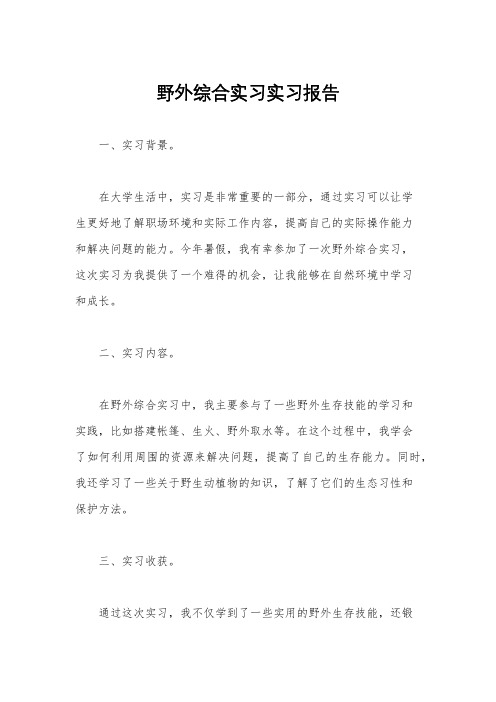 野外综合实习实习报告

一、实习背景。

在大学生活中，实习是非常重要的一部分，通过实习可以让学生更好地了解职场环境和实际工作内容，提高自己的实际操作能力和解决问题的能力。今年暑假，我有幸参加了一次野外综合实习，这次实习为我提供了一个难得的机会，让我能够在自然环境中学习和成长。

二、实习内容。

在野外综合实习中，我主要参与了一些野外生存技能的学习和实践，比如搭建帐篷、生火、野外取水等。在这个过程中，我学会了如何利用周围的资源来解决问题，提高了自己的生存能力。同时，我还学习了一些关于野生动植物的知识，了解了它们的生态习性和保护方法。

三、实习收获。

通过这次实习，我不仅学到了一些实用的野外生存技能，还锻